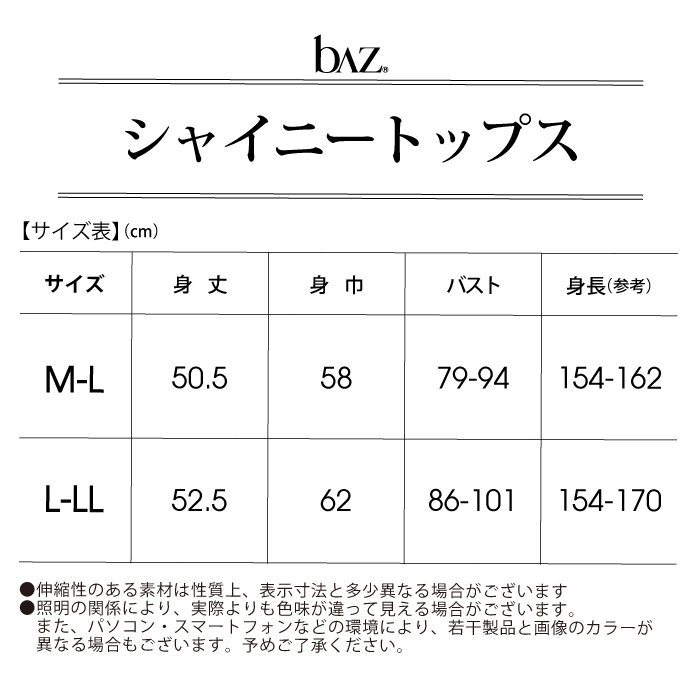 bAZ®

シャイニートップス

【サイズ表】(cm)

| サイズ | 身 丈 | 身 巾 | バスト | 身長(参考) |
|---|---|---|---|---|
| M-L | 50.5 | 58 | 79-94 | 154-162 |
| L-LL | 52.5 | 62 | 86-101 | 154-170 |

●伸縮性のある素材は性質上、表示寸法と多少異なる場合がございます
●照明の関係により、実際よりも色味が違って見える場合がございます。また、パソコン・スマートフォンなどの環境により、若干製品と画像のカラーが異なる場合もございます。予めご了承ください。